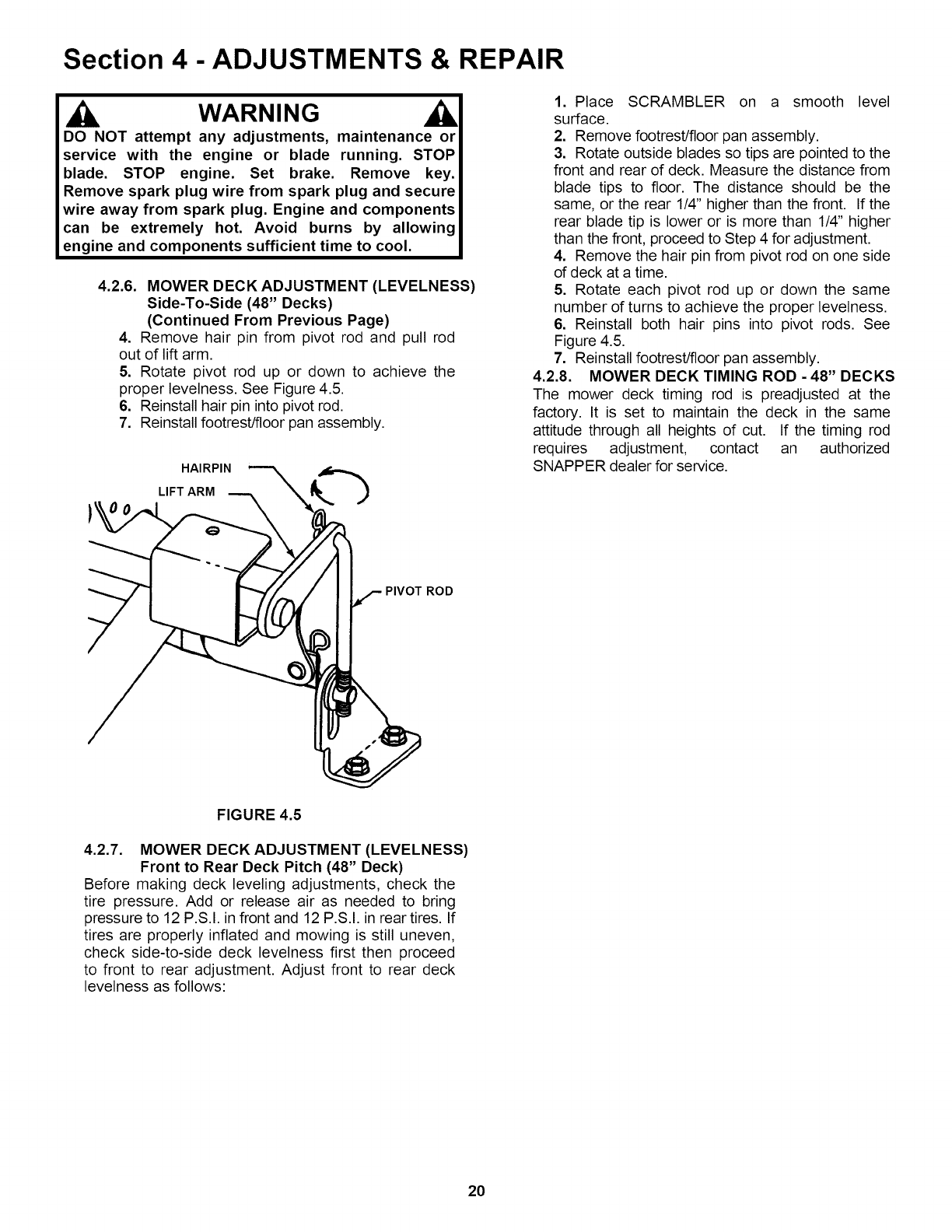 Section 4 - ADJUSTMENTS & REPAIR

WARNING

DO NOT attempt any adjustments, maintenance or service with the engine or blade running. STOP blade. STOP engine. Set brake. Remove key. Remove spark plug wire from spark plug and secure wire away from spark plug. Engine and components can be extremely hot. Avoid burns by allowing engine and components sufficient time to cool.

4.2.6. MOWER DECK ADJUSTMENT (LEVELNESS) Side-To-Side (48" Decks) (Continued From Previous Page)

4. Remove hair pin from pivot rod and pull rod out of lift arm.
5. Rotate pivot rod up or down to achieve the proper levelness. See Figure 4.5.
6. Reinstall hair pin into pivot rod.
7. Reinstall footrest/floor pan assembly.

HAIRPIN
LIFT ARM
PIVOT ROD

FIGURE 4.5

4.2.7. MOWER DECK ADJUSTMENT (LEVELNESS) Front to Rear Deck Pitch (48" Deck)

Before making deck leveling adjustments, check the tire pressure. Add or release air as needed to bring pressure to 12 P.S.I. in front and 12 P.S.I. in rear tires. If tires are properly inflated and mowing is still uneven, check side-to-side deck levelness first then proceed to front to rear adjustment. Adjust front to rear deck levelness as follows:

1. Place SCRAMBLER on a smooth level surface.
2. Remove footrest/floor pan assembly.
3. Rotate outside blades so tips are pointed to the front and rear of deck. Measure the distance from blade tips to floor. The distance should be the same, or the rear 1/4" higher than the front. If the rear blade tip is lower or is more than 1/4" higher than the front, proceed to Step 4 for adjustment.
4. Remove the hair pin from pivot rod on one side of deck at a time.
5. Rotate each pivot rod up or down the same number of turns to achieve the proper levelness.
6. Reinstall both hair pins into pivot rods. See Figure 4.5.
7. Reinstall footrest/floor pan assembly.

4.2.8. MOWER DECK TIMING ROD - 48" DECKS

The mower deck timing rod is preadjusted at the factory. It is set to maintain the deck in the same attitude through all heights of cut. If the timing rod requires adjustment, contact an authorized SNAPPER dealer for service.

20